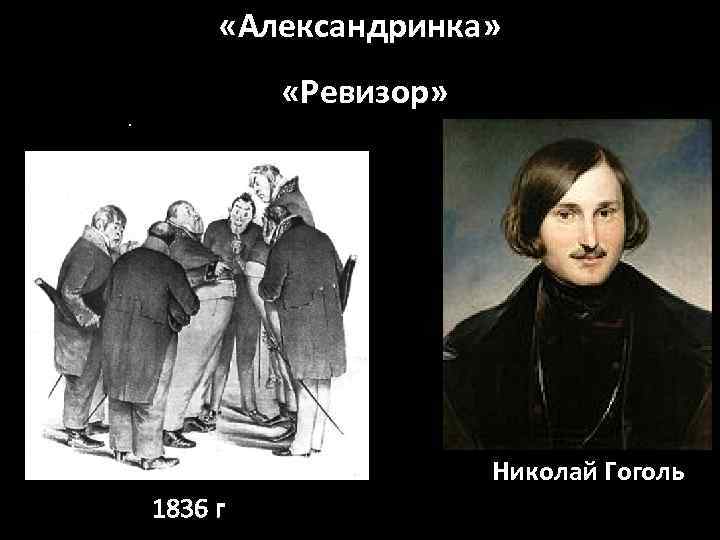 «Александринка»

«Ревизор»

Николай Гоголь

1836 г